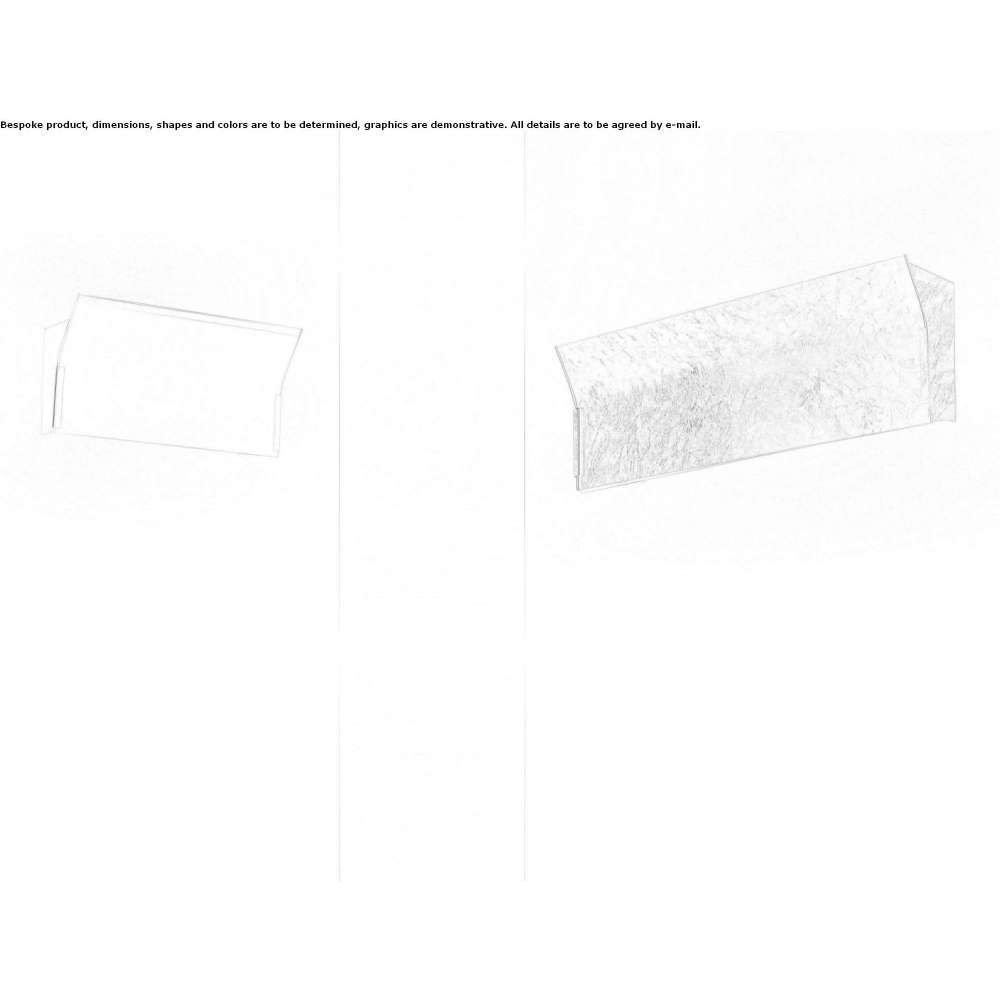 Bespoke product, dimensions, shapes and colors are to be determined, graphics are demonstrative. All details are to be agreed by e-mail.